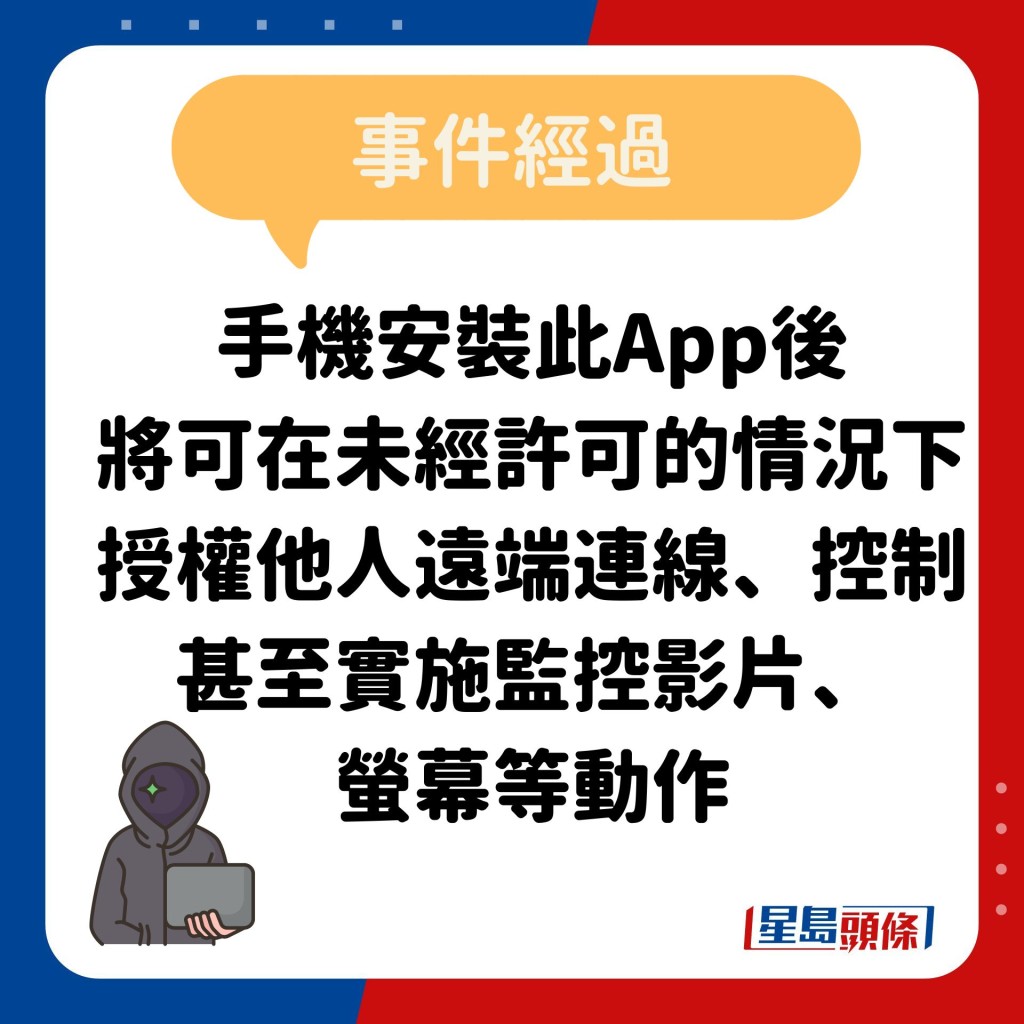 事件經過

手機安裝此App後
將可在未經許可的情況下
授權他人遠端連線、控制
甚至實施監控影片、
螢幕等動作

星島頭條